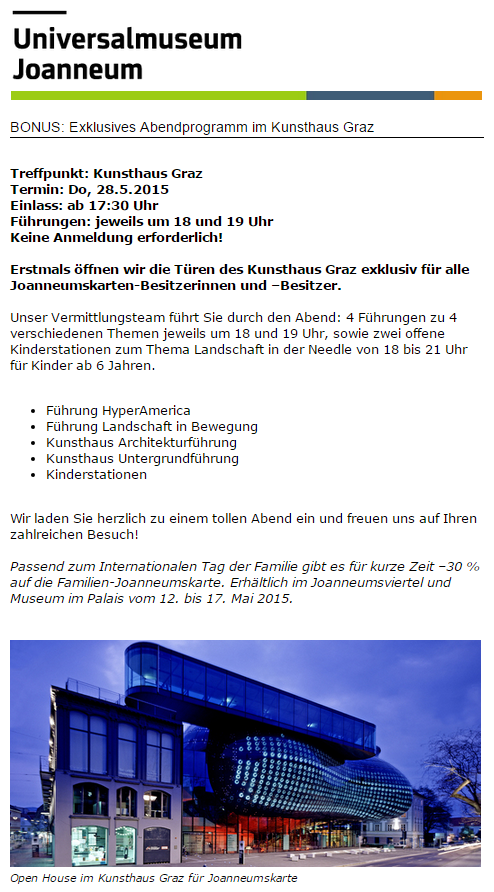 Universalmuseum Joanneum

BONUS: Exklusives Abendprogramm im Kunsthaus Graz

Treffpunkt: Kunsthaus Graz
Termin: Do, 28.5.2015
Einlass: ab 17:30 Uhr
Führungen: jeweils um 18 und 19 Uhr
Keine Anmeldung erforderlich!

Erstmals öffnen wir die Türen des Kunsthaus Graz exklusiv für alle Joanneumskarten-Besitzerinnen und –Besitzer.

Unser Vermittlungsteam führt Sie durch den Abend: 4 Führungen zu 4 verschiedenen Themen jeweils um 18 und 19 Uhr, sowie zwei offene Kinderstationen zum Thema Landschaft in der Needle von 18 bis 21 Uhr für Kinder ab 6 Jahren.

- Führung HyperAmerica
- Führung Landschaft in Bewegung
- Kunsthaus Architekturführung
- Kunsthaus Untergrundführung
- Kinderstationen

Wir laden Sie herzlich zu einem tollen Abend ein und freuen uns auf Ihren zahlreichen Besuch!

Passend zum Internationalen Tag der Familie gibt es für kurze Zeit –30 % auf die Familien-Joanneumskarte. Erhältlich im Joanneumsviertel und Museum im Palais vom 12. bis 17. Mai 2015.

Open House im Kunsthaus Graz für Joanneumskarte